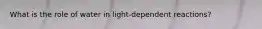 What is the role of water in light-dependent reactions?